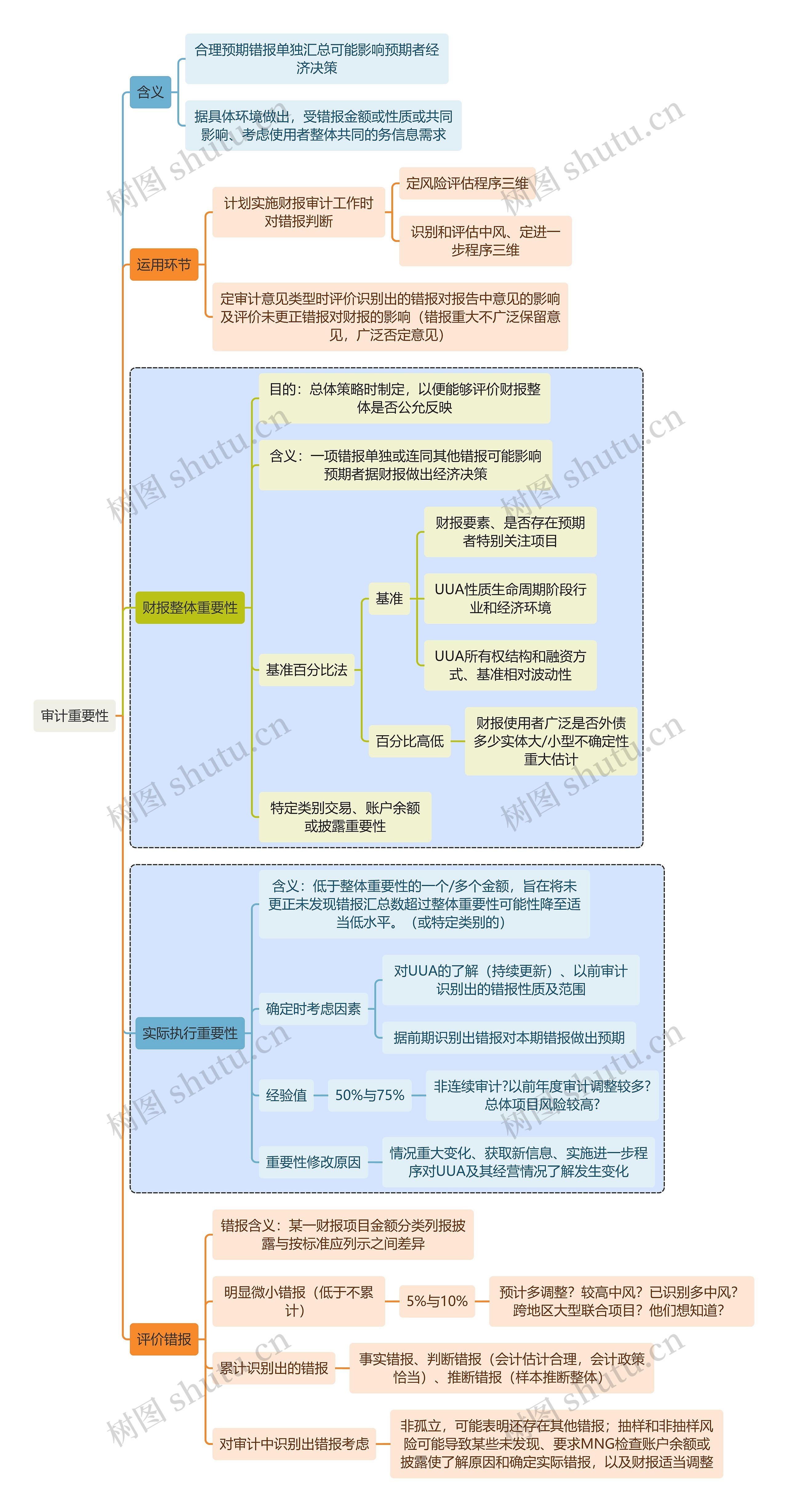 审计重要性

含义

合理预期错报单独汇总可能影响预期者经济决策

据具体环境做出，受错报金额或性质或共同影响、考虑使用者整体共同的务信息需求

运用环节

计划实施财报审计工作时对错报判断

定风险评估程序三维

识别和评估中风、定进一步程序三维

定审计意见类型时评价识别出的错报对报告中意见的影响及评价未更正错报对财报的影响（错报重大不广泛保留意见，广泛否定意见）

财报整体重要性

目的：总体策略时制定，以便能够评价财报整体是否公允反映

含义：一项错报单独或连同其他错报可能影响预期者据财报做出经济决策

基准百分比法

基准

财报要素、是否存在预期者特别关注项目

UUA性质生命周期阶段行业和经济环境

UUA所有权结构和融资方式、基准相对波动性

百分比高低

财报使用者广泛是否外债多少实体大/小型不确定性重大估计

特定类别交易、账户余额或披露重要性

实际执行重要性

含义：低于整体重要性的一个/多个金额，旨在将未更正未发现错报汇总数超过整体重要性可能性降至适当低水平。（或特定类别的）

确定时考虑因素

对UUA的了解（持续更新）、以前审计识别出的错报性质及范围

据前期识别出错报对本期错报做出预期

经验值

50%与75%

非连续审计?以前年度审计调整较多?总体项目风险较高?

重要性修改原因

情况重大变化、获取新信息、实施进一步程序对UUA及其经营情况了解发生变化

评价错报

错报含义：某一财报项目金额分类列报披露与按标准应列示之间差异

明显微小错报（低于不累计）

5%与10%

预计多调整？较高中风？已识别多中风？跨地区大型联合项目？他们想知道？

累计识别出的错报

事实错报、判断错报（会计估计合理，会计政策恰当）、推断错报（样本推断整体）

对审计中识别出错报考虑

非孤立，可能表明还存在其他错报；抽样和非抽样风险可能导致某些未发现、要求MNG检查账户余额或披露使了解原因和确定实际错报，以及财报适当调整

树图 shutu.cn